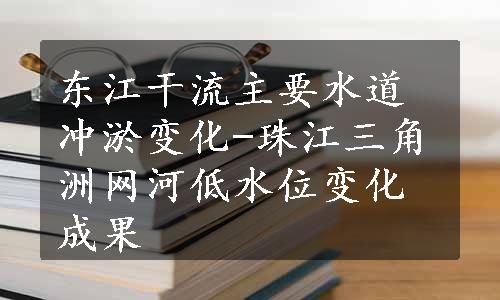 东江干流主要水道冲淤变化-珠江三角洲网河低水位变化成果